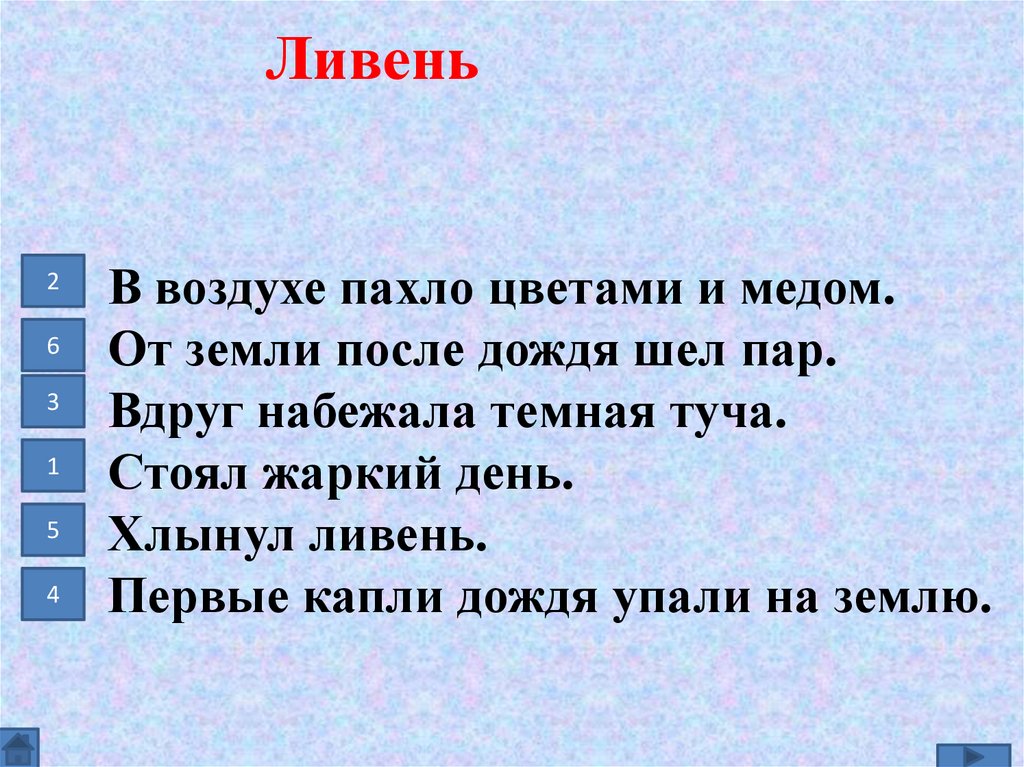 Ливень

2 В воздухе пахло цветами и медом.
6 От земли после дождя шел пар.
3 Вдруг набежала темная туча.
1 Стоял жаркий день.
5 Хлынул ливень.
4 Первые капли дождя упали на землю.